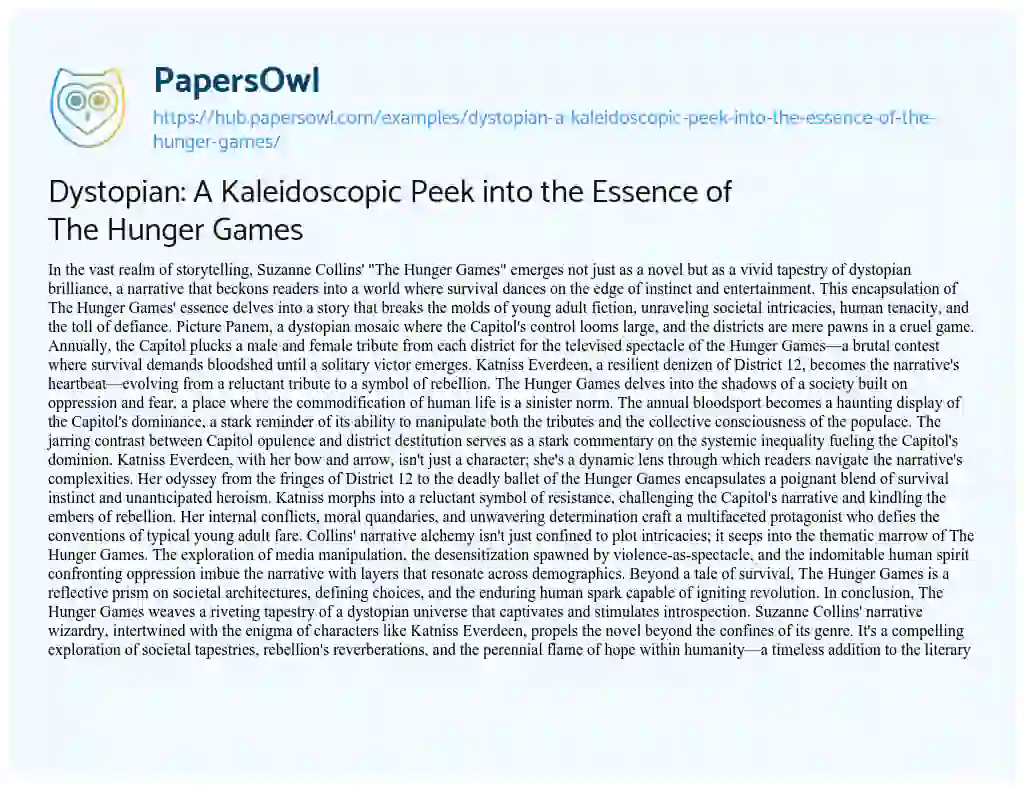 PapersOwl

https://hub.papersowl.com/examples/dystopian-a-kaleidoscopic-peek-into-the-essence-of-the-hunger-games/

Dystopian: A Kaleidoscopic Peek into the Essence of The Hunger Games

In the vast realm of storytelling, Suzanne Collins' "The Hunger Games" emerges not just as a novel but as a vivid tapestry of dystopian brilliance, a narrative that beckons readers into a world where survival dances on the edge of instinct and entertainment. This encapsulation of The Hunger Games' essence delves into a story that breaks the molds of young adult fiction, unraveling societal intricacies, human tenacity, and the toll of defiance. Picture Panem, a dystopian mosaic where the Capitol's control looms large, and the districts are mere pawns in a cruel game. Annually, the Capitol plucks a male and female tribute from each district for the televised spectacle of the Hunger Games—a brutal contest where survival demands bloodshed until a solitary victor emerges. Katniss Everdeen, a resilient denizen of District 12, becomes the narrative's heartbeat—evolving from a reluctant tribute to a symbol of rebellion. The Hunger Games delves into the shadows of a society built on oppression and fear, a place where the commodification of human life is a sinister norm. The annual bloodsport becomes a haunting display of the Capitol's dominance, a stark reminder of its ability to manipulate both the tributes and the collective consciousness of the populace. The jarring contrast between Capitol opulence and district destitution serves as a stark commentary on the systemic inequality fueling the Capitol's dominion. Katniss Everdeen, with her bow and arrow, isn't just a character; she's a dynamic lens through which readers navigate the narrative's complexities. Her odyssey from the fringes of District 12 to the deadly ballet of the Hunger Games encapsulates a poignant blend of survival instinct and unanticipated heroism. Katniss morphs into a reluctant symbol of resistance, challenging the Capitol's narrative and kindling the embers of rebellion. Her internal conflicts, moral quandaries, and unwavering determination craft a multifaceted protagonist who defies the conventions of typical young adult fare. Collins' narrative alchemy isn't just confined to plot intricacies; it seeps into the thematic marrow of The Hunger Games. The exploration of media manipulation, the desensitization spawned by violence-as-spectacle, and the indomitable human spirit confronting oppression imbue the narrative with layers that resonate across demographics. Beyond a tale of survival, The Hunger Games is a reflective prism on societal architectures, defining choices, and the enduring human spark capable of igniting revolution. In conclusion, The Hunger Games weaves a riveting tapestry of a dystopian universe that captivates and stimulates introspection. Suzanne Collins' narrative wizardry, intertwined with the enigma of characters like Katniss Everdeen, propels the novel beyond the confines of its genre. It's a compelling exploration of societal tapestries, rebellion's reverberations, and the perennial flame of hope within humanity—a timeless addition to the literary